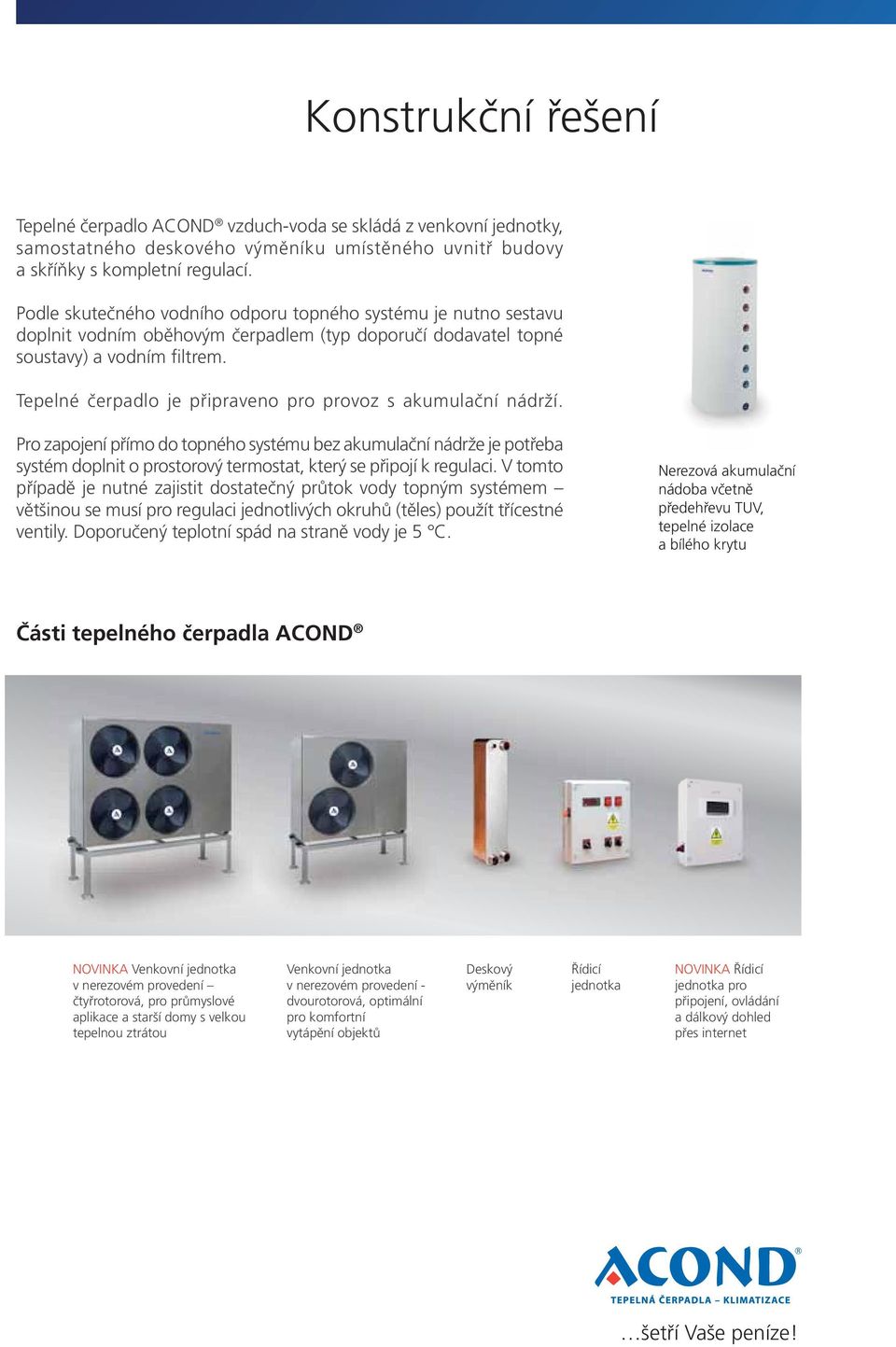 Konstrukční řešení

Tepelné čerpadlo ACOND® vzduch-voda se skládá z venkovní jednotky, samostatného deskového výměníku umístěného uvnitř budovy a skříňky s kompletní regulací.

Podle skutečného vodního odporu topného systému je nutno sestavu doplnit vodním oběhovým čerpadlem (typ doporučí dodavatel topné soustavy) a vodním filtrem.

Tepelné čerpadlo je připraveno pro provoz s akumulační nádrží.

Pro zapojení přímo do topného systému bez akumulační nádrže je potřeba systém doplnit o prostorový termostat, který se připojí k regulaci. V tomto případě je nutné zajistit dostatečný průtok vody topným systémem – většinou se musí pro regulaci jednotlivých okruhů (těles) použít třícestné ventily. Doporučený teplotní spád na straně vody je 5 °C.

Nerezová akumulační nádoba včetně předehřevu TUV, tepelné izolace a bílého krytu

Části tepelného čerpadla ACOND®

NOVINKA Venkovní jednotka v nerezovém provedení – čtyřrotorová, pro průmyslové aplikace a starší domy s velkou tepelnou ztrátou

Venkovní jednotka v nerezovém provedení - dvourotorová, optimální pro komfortní vytápění objektů

Deskový výměník

Řídicí jednotka

NOVINKA Řídicí jednotka pro připojení, ovládání a dálkový dohled přes internet

ACOND®
TEPELNÁ ČERPADLA – KLIMATIZACE

…šetří Vaše peníze!